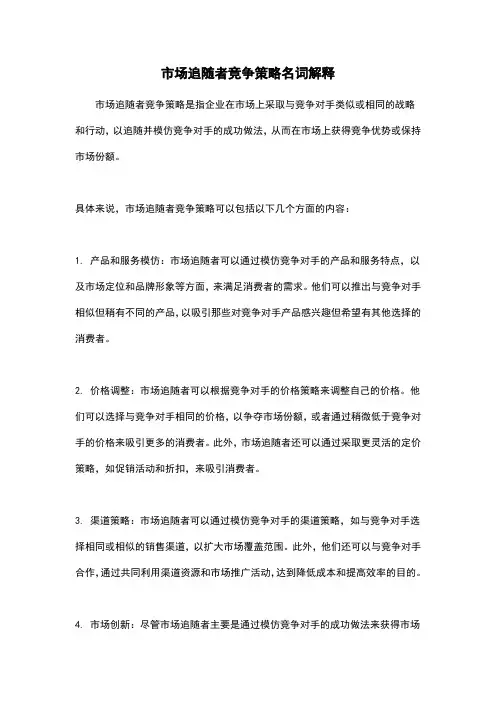 市场追随者竞争策略名词解释

市场追随者竞争策略是指企业在市场上采取与竞争对手类似或相同的战略和行动，以追随并模仿竞争对手的成功做法，从而在市场上获得竞争优势或保持市场份额。

具体来说，市场追随者竞争策略可以包括以下几个方面的内容：

1. 产品和服务模仿：市场追随者可以通过模仿竞争对手的产品和服务特点，以及市场定位和品牌形象等方面，来满足消费者的需求。他们可以推出与竞争对手相似但稍有不同的产品，以吸引那些对竞争对手产品感兴趣但希望有其他选择的消费者。

2. 价格调整：市场追随者可以根据竞争对手的价格策略来调整自己的价格。他们可以选择与竞争对手相同的价格，以争夺市场份额，或者通过稍微低于竞争对手的价格来吸引更多的消费者。此外，市场追随者还可以通过采取更灵活的定价策略，如促销活动和折扣，来吸引消费者。

3. 渠道策略：市场追随者可以通过模仿竞争对手的渠道策略，如与竞争对手选择相同或相似的销售渠道，以扩大市场覆盖范围。此外，他们还可以与竞争对手合作，通过共同利用渠道资源和市场推广活动，达到降低成本和提高效率的目的。

4. 市场创新：尽管市场追随者主要是通过模仿竞争对手的成功做法来获得市场